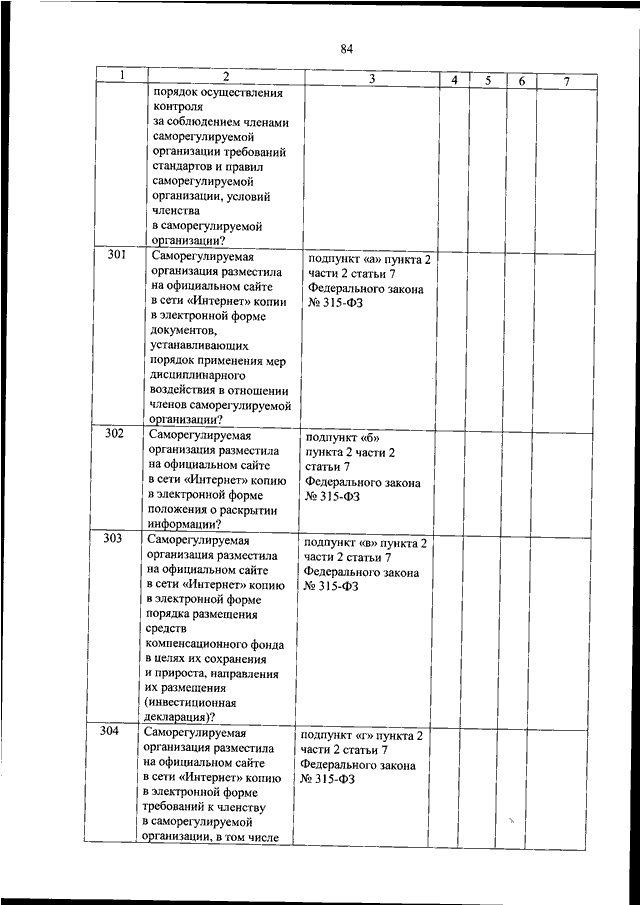 84

| 1 | 2 | 3 | 4 | 5 | 6 | 7 |
|---|---|---|---|---|---|---|
| | порядок осуществления контроля за соблюдением членами саморегулируемой организации требований стандартов и правил саморегулируемой организации, условий членства в саморегулируемой организации? | | | | | |
| 301 | Саморегулируемая организация разместила на официальном сайте в сети «Интернет» копии в электронной форме документов, устанавливающих порядок применения мер дисциплинарного воздействия в отношении членов саморегулируемой организации? | подпункт «а» пункта 2 части 2 статьи 7 Федерального закона № 315-ФЗ | | | | |
| 302 | Саморегулируемая организация разместила на официальном сайте в сети «Интернет» копию в электронной форме положения о раскрытии информации? | подпункт «б» пункта 2 части 2 статьи 7 Федерального закона № 315-ФЗ | | | | |
| 303 | Саморегулируемая организация разместила на официальном сайте в сети «Интернет» копию в электронной форме порядка размещения средств компенсационного фонда в целях их сохранения и прироста, направления их размещения (инвестиционная декларация)? | подпункт «в» пункта 2 части 2 статьи 7 Федерального закона № 315-ФЗ | | | | |
| 304 | Саморегулируемая организация разместила на официальном сайте в сети «Интернет» копию в электронной форме требований к членству в саморегулируемой организации, в том числе | подпункт «г» пункта 2 части 2 статьи 7 Федерального закона № 315-ФЗ | | | | |